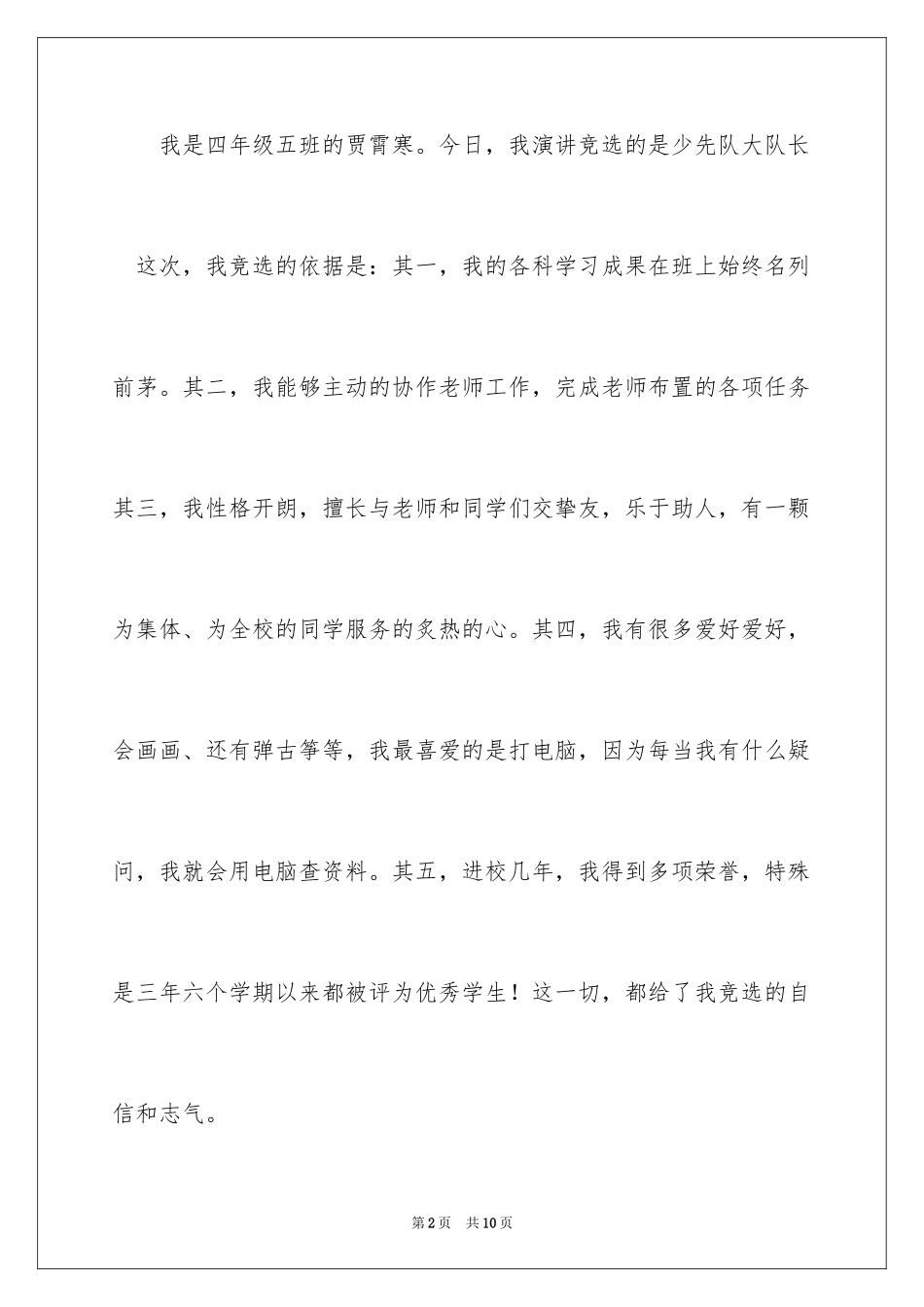 我是四年级五班的贾霄寒。今日，我演讲竞选的是少先队大队长

这次，我竞选的依据是：其一，我的各科学习成果在班上始终名列前茅。其二，我能够主动的协作老师工作，完成老师布置的各项任务其三，我性格开朗，擅长与老师和同学们交挚友，乐于助人，有一颗为集体、为全校的同学服务的炙热的心。其四，我有很多爱好爱好，会画画、还有弹古筝等，我最喜爱的是打电脑，因为每当我有什么疑问，我就会用电脑查资料。其五，进校几年，我得到多项荣誉，特殊是三年六个学期以来都被评为优秀学生！这一切，都给了我竞选的自信和志气。

第2页 共10页